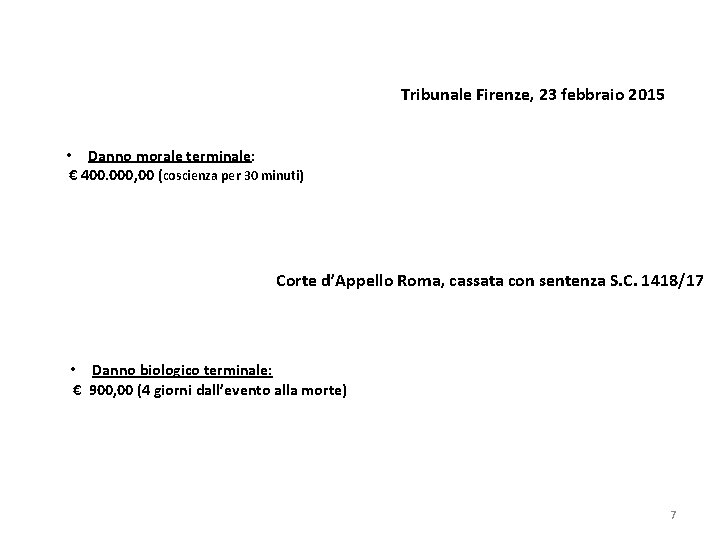 Tribunale Firenze, 23 febbraio 2015

• Danno morale terminale:
€ 400.000,00 (coscienza per 30 minuti)

Corte d'Appello Roma, cassata con sentenza S.C. 1418/17

• Danno biologico terminale:
€ 900,00 (4 giorni dall'evento alla morte)

7